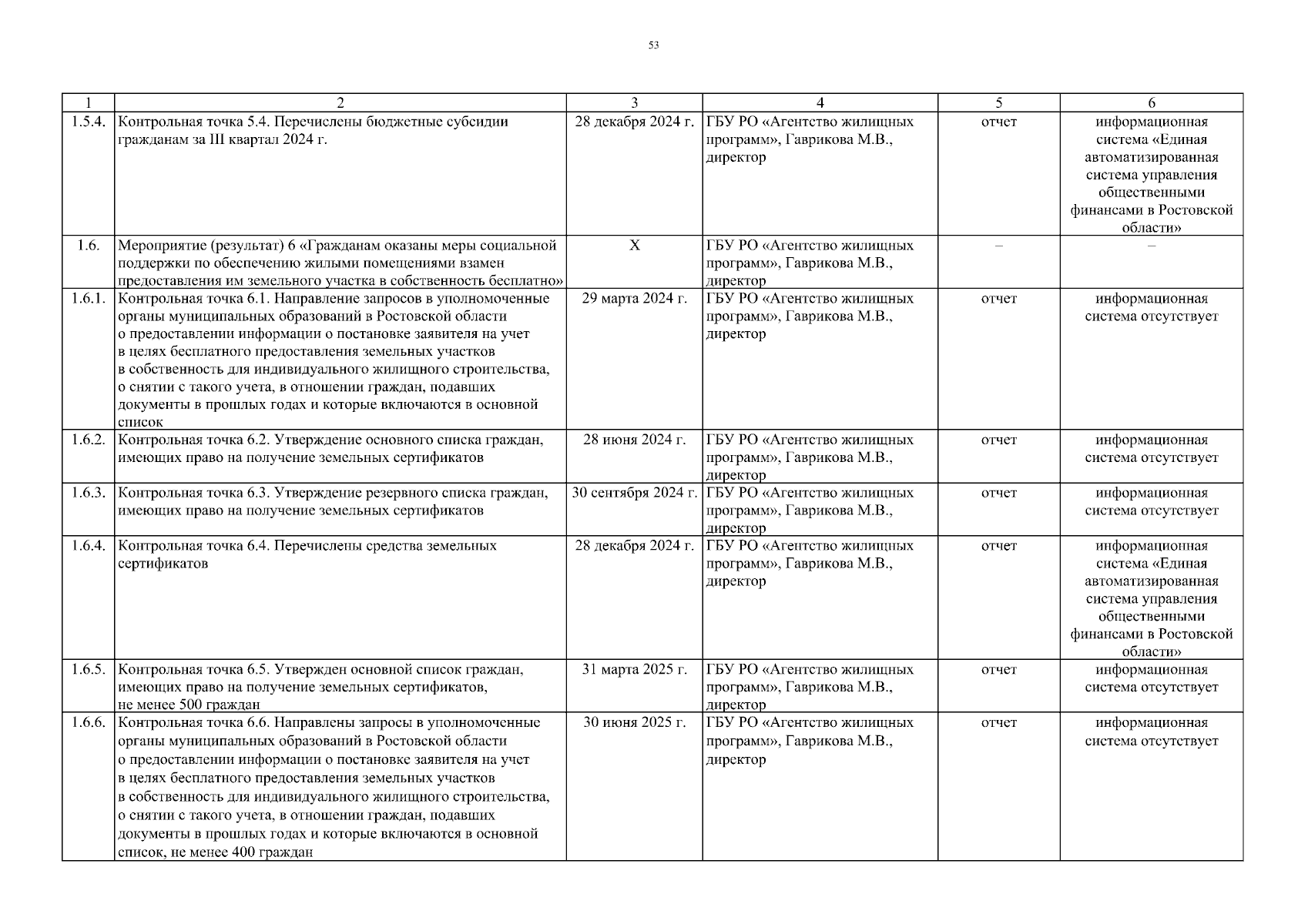 53

| 1 | 2 | 3 | 4 | 5 | 6 |
|---|---|---|---|---|---|
| 1.5.4. | Контрольная точка 5.4. Перечислены бюджетные субсидии гражданам за III квартал 2024 г. | 28 декабря 2024 г. | ГБУ РО «Агентство жилищных программ», Гаврикова М.В., директор | отчет | информационная система «Единая автоматизированная система управления общественными финансами в Ростовской области» |
| 1.6. | Мероприятие (результат) 6 «Гражданам оказаны меры социальной поддержки по обеспечению жилыми помещениями взамен предоставления им земельного участка в собственность бесплатно» | Х | ГБУ РО «Агентство жилищных программ», Гаврикова М.В., директор | – | – |
| 1.6.1. | Контрольная точка 6.1. Направление запросов в уполномоченные органы муниципальных образований в Ростовской области о предоставлении информации о постановке заявителя на учет в целях бесплатного предоставления земельных участков в собственность для индивидуального жилищного строительства, о снятии с такого учета, в отношении граждан, подавших документы в прошлых годах и которые включаются в основной список | 29 марта 2024 г. | ГБУ РО «Агентство жилищных программ», Гаврикова М.В., директор | отчет | информационная система отсутствует |
| 1.6.2. | Контрольная точка 6.2. Утверждение основного списка граждан, имеющих право на получение земельных сертификатов | 28 июня 2024 г. | ГБУ РО «Агентство жилищных программ», Гаврикова М.В., директор | отчет | информационная система отсутствует |
| 1.6.3. | Контрольная точка 6.3. Утверждение резервного списка граждан, имеющих право на получение земельных сертификатов | 30 сентября 2024 г. | ГБУ РО «Агентство жилищных программ», Гаврикова М.В., директор | отчет | информационная система отсутствует |
| 1.6.4. | Контрольная точка 6.4. Перечислены средства земельных сертификатов | 28 декабря 2024 г. | ГБУ РО «Агентство жилищных программ», Гаврикова М.В., директор | отчет | информационная система «Единая автоматизированная система управления общественными финансами в Ростовской области» |
| 1.6.5. | Контрольная точка 6.5. Утвержден основной список граждан, имеющих право на получение земельных сертификатов, не менее 500 граждан | 31 марта 2025 г. | ГБУ РО «Агентство жилищных программ», Гаврикова М.В., директор | отчет | информационная система отсутствует |
| 1.6.6. | Контрольная точка 6.6. Направлены запросы в уполномоченные органы муниципальных образований в Ростовской области о предоставлении информации о постановке заявителя на учет в целях бесплатного предоставления земельных участков в собственность для индивидуального жилищного строительства, о снятии с такого учета, в отношении граждан, подавших документы в прошлых годах и которые включаются в основной список, не менее 400 граждан | 30 июня 2025 г. | ГБУ РО «Агентство жилищных программ», Гаврикова М.В., директор | отчет | информационная система отсутствует |